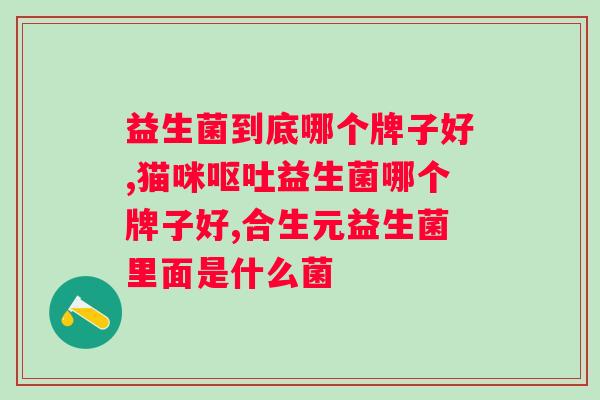 益生菌到底哪个牌子好,猫咪呕吐益生菌哪个牌子好,合生元益生菌里面是什么菌